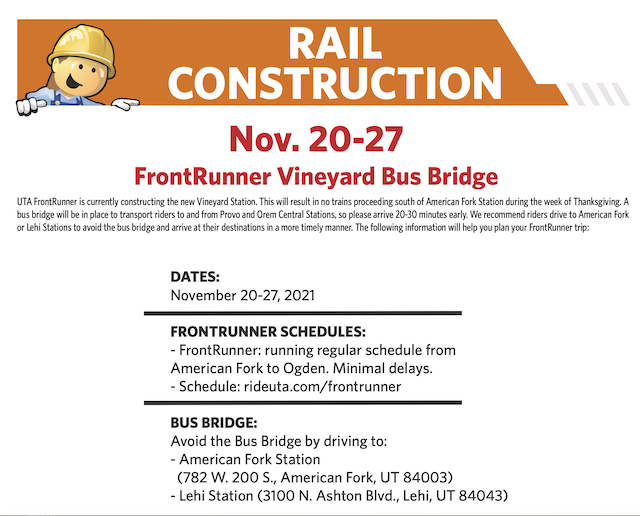 RAIL CONSTRUCTION

Nov. 20-27

FrontRunner Vineyard Bus Bridge

UTA FrontRunner is currently constructing the new Vineyard Station. This will result in no trains proceeding south of American Fork Station during the week of Thanksgiving. A bus bridge will be in place to transport riders to and from Provo and Orem Central Stations, so please arrive 20-30 minutes early. We recommend riders drive to American Fork or Lehi Stations to avoid the bus bridge and arrive at their destinations in a more timely manner. The following information will help you plan your FrontRunner trip:

DATES:
November 20-27, 2021

FRONTRUNNER SCHEDULES:
- FrontRunner: running regular schedule from American Fork to Ogden. Minimal delays.
- Schedule: rideuta.com/frontrunner

BUS BRIDGE:
Avoid the Bus Bridge by driving to:
- American Fork Station
(782 W. 200 S., American Fork, UT 84003)
- Lehi Station (3100 N. Ashton Blvd., Lehi, UT 84043)